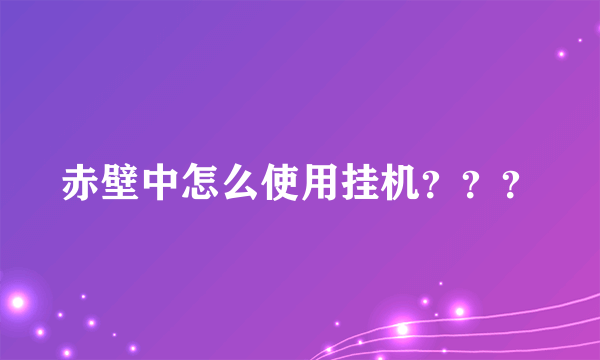 赤壁中怎么使用挂机？？？